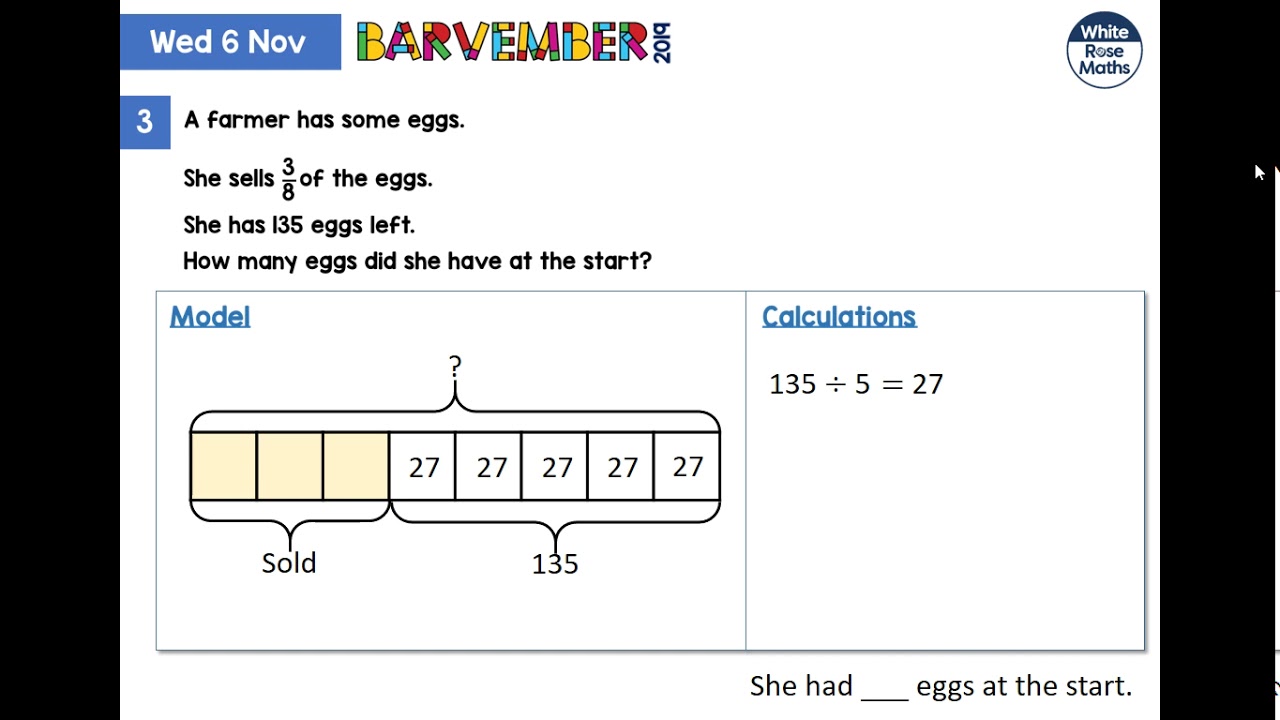 Wed 6 Nov

BARVEMBER 2019

White Rose Maths

3 A farmer has some eggs.

She sells $\frac{3}{8}$ of the eggs.

She has 135 eggs left.

How many eggs did she have at the start?

Model

?

27 27 27 27 27

Sold

135

Calculations

$135 \div 5 = 27$

She had ____ eggs at the start.